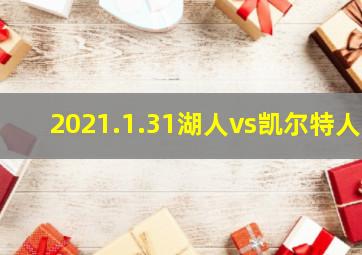 2021.1.31湖人vs凯尔特人